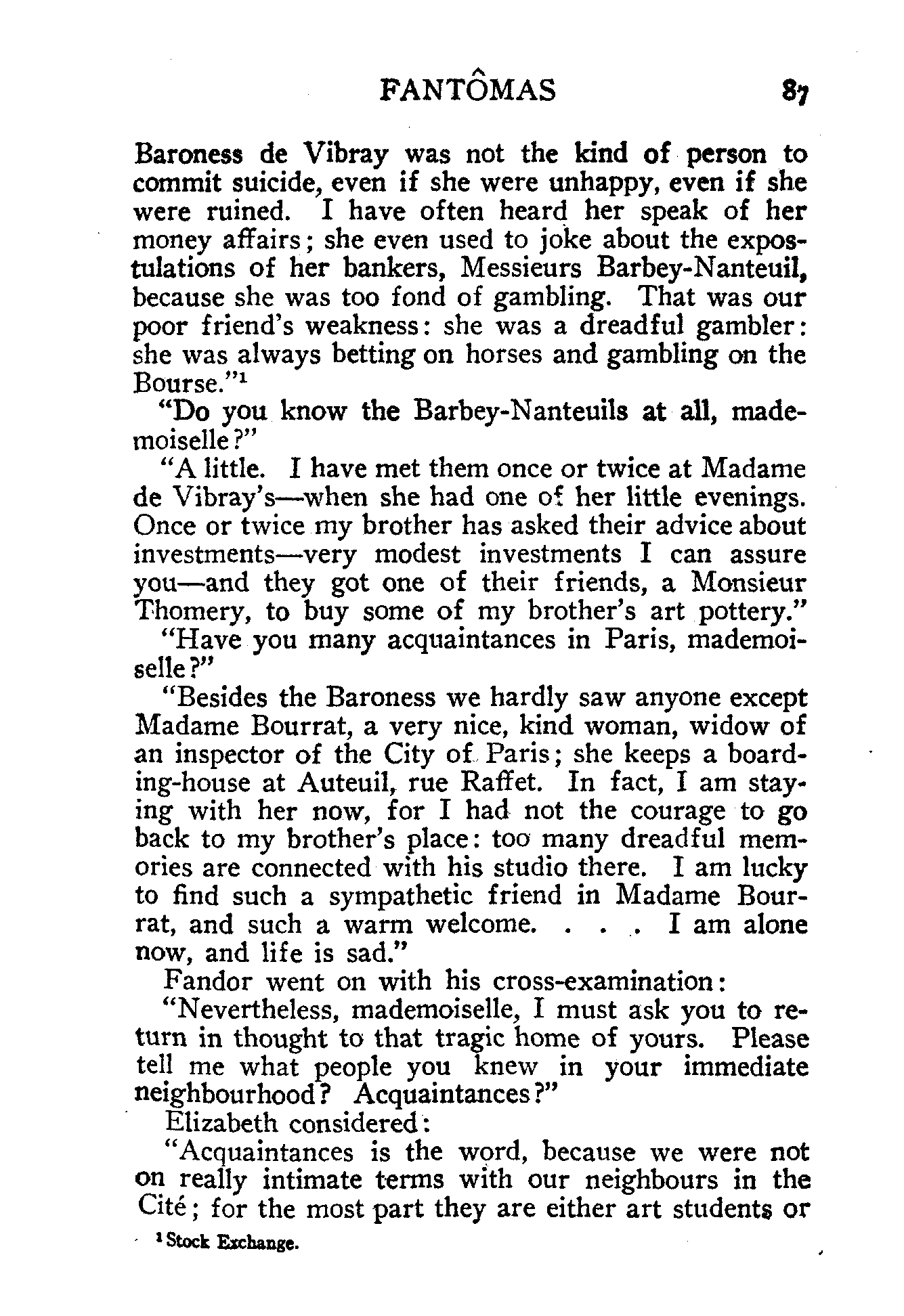 FANTÔMAS 87

Baroness de Vibray was not the kind of person to commit suicide, even if she were unhappy, even if she were ruined. I have often heard her speak of her money affairs; she even used to joke about the expostulations of her bankers, Messieurs Barbey-Nanteuil, because she was too fond of gambling. That was our poor friend's weakness: she was a dreadful gambler: she was always betting on horses and gambling on the Bourse."$^1$

"Do you know the Barbey-Nanteuils at all, mademoiselle?"

"A little. I have met them once or twice at Madame de Vibray's—when she had one of her little evenings. Once or twice my brother has asked their advice about investments—very modest investments I can assure you—and they got one of their friends, a Monsieur Thomery, to buy some of my brother's art pottery."

"Have you many acquaintances in Paris, mademoiselle?"

"Besides the Baroness we hardly saw anyone except Madame Bourrat, a very nice, kind woman, widow of an inspector of the City of Paris; she keeps a boarding-house at Auteuil, rue Raffet. In fact, I am staying with her now, for I had not the courage to go back to my brother's place: too many dreadful memories are connected with his studio there. I am lucky to find such a sympathetic friend in Madame Bourrat, and such a warm welcome. . . . I am alone now, and life is sad."

Fandor went on with his cross-examination:

"Nevertheless, mademoiselle, I must ask you to return in thought to that tragic home of yours. Please tell me what people you knew in your immediate neighbourhood? Acquaintances?"

Elizabeth considered:

"Acquaintances is the word, because we were not on really intimate terms with our neighbours in the Cité; for the most part they are either art students or

$^1$ Stock Exchange.